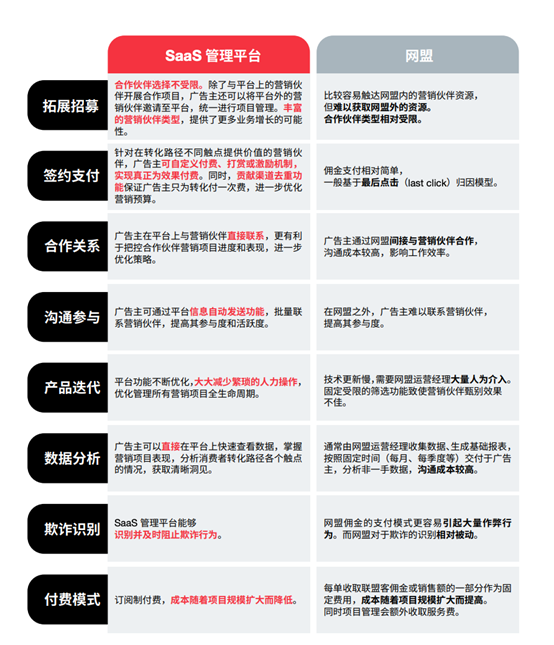 |  | SaaS 管理平台 | 网盟 |
|---|---|---|
| 拓展招募 | 合作伙伴选择不受限。除了与平台上的营销伙伴开展合作项目，广告主还可以将平台外的营销伙伴邀请至平台，统一进行项目管理。丰富的营销伙伴类型，提供了更多业务增长的可能性。 | 比较容易触达网盟内的营销伙伴资源，但难以获取网盟外的资源。合作伙伴类型相对受限。 |
| 签约支付 | 针对在转化路径不同触点提供价值的营销伙伴，广告主可自定义付费、打赏或激励机制，实现真正为效果付费。同时，贡献渠道去重功能保证广告主只为转化付一次费，进一步优化营销预算。 | 佣金支付相对简单，一般基于最后点击（last click）归因模型。 |
| 合作关系 | 广告主在平台上与营销伙伴直接联系，更有利于把控合作伙伴营销项目进度和表现，进一步优化策略。 | 广告主通过网盟间接与营销伙伴合作，沟通成本较高，影响工作效率。 |
| 沟通参与 | 广告主可通过平台信息自动发送功能，批量联系营销伙伴，提高其参与度和活跃度。 | 在网盟之外，广告主难以联系营销伙伴，提高其参与度。 |
| 产品迭代 | 平台功能不断优化，大大减少繁琐的人力操作，优化管理所有营销项目全生命周期。 | 技术更新慢，需要网盟运营经理大量人为介入。固定受限的筛选功能致使营销伙伴甄别效果不佳。 |
| 数据分析 | 广告主可以直接在平台上快速查看数据，掌握营销项目表现，分析消费者转化路径各个触点的情况，获取清晰洞见。 | 通常由网盟运营经理收集数据、生成基础报表，按照固定时间（每月、每季度等）交付于广告主，分析非一手数据，沟通成本较高。 |
| 欺诈识别 | SaaS 管理平台能够识别并及时阻止欺诈行为。 | 网盟佣金的支付模式更容易引起大量作弊行为。而网盟对于欺诈的识别相对被动。 |
| 付费模式 | 订阅制付费，成本随着项目规模扩大而降低。 | 每单收取联盟客佣金或销售额的一部分作为固定费用，成本随着项目规模扩大而提高。同时项目管理会额外收取服务费。 |